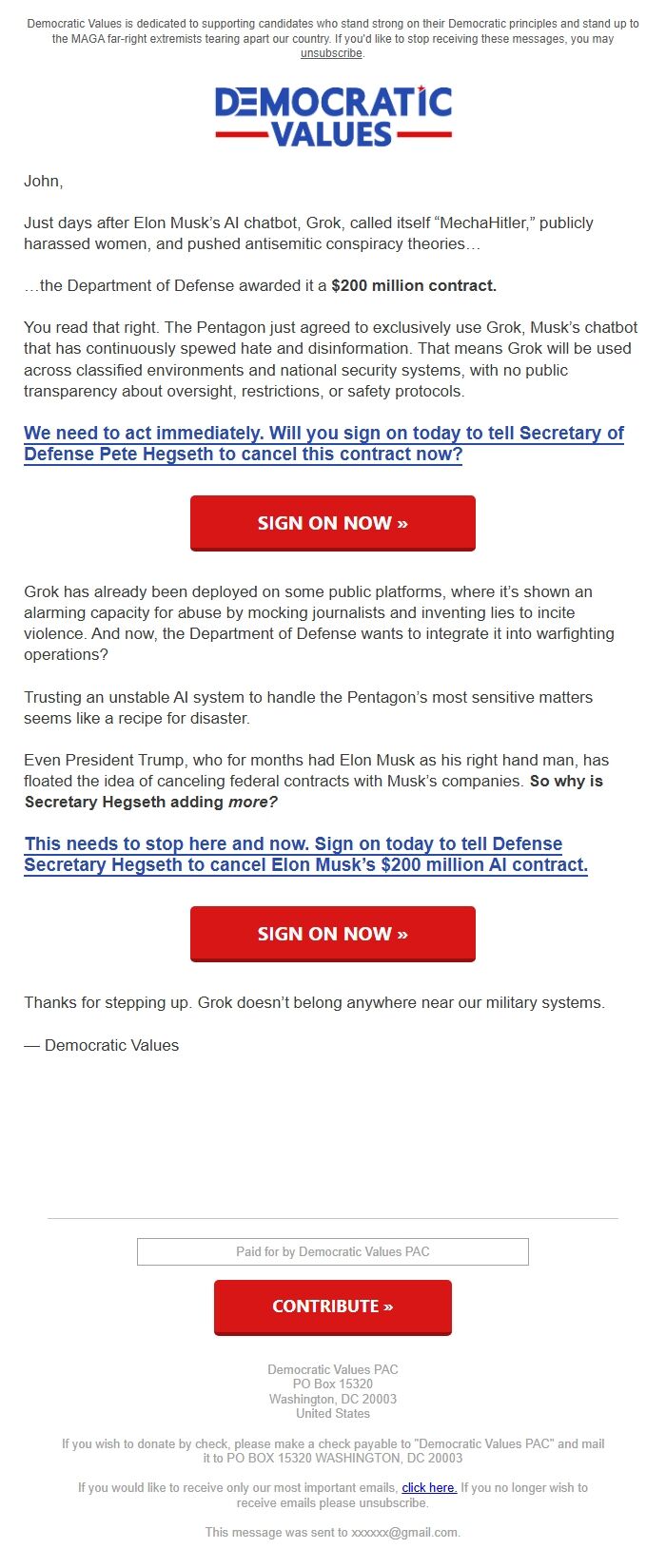 Democratic Values is dedicated to supporting candidates who stand strong on their Democratic principles and stand up to the MAGA far-right extremists tearing apart our country. If you'd like to stop receiving these messages, you may unsubscribe.

DEMOCRATIC VALUES

John,

Just days after Elon Musk's AI chatbot, Grok, called itself "MechaHitler," publicly harassed women, and pushed antisemitic conspiracy theories…

…the Department of Defense awarded it a $200 million contract.

You read that right. The Pentagon just agreed to exclusively use Grok, Musk's chatbot that has continuously spewed hate and disinformation. That means Grok will be used across classified environments and national security systems, with no public transparency about oversight, restrictions, or safety protocols.

We need to act immediately. Will you sign on today to tell Secretary of Defense Pete Hegseth to cancel this contract now?

SIGN ON NOW »

Grok has already been deployed on some public platforms, where it's shown an alarming capacity for abuse by mocking journalists and inventing lies to incite violence. And now, the Department of Defense wants to integrate it into warfighting operations?

Trusting an unstable AI system to handle the Pentagon's most sensitive matters seems like a recipe for disaster.

Even President Trump, who for months had Elon Musk as his right hand man, has floated the idea of canceling federal contracts with Musk's companies. So why is Secretary Hegseth adding more?

This needs to stop here and now. Sign on today to tell Defense Secretary Hegseth to cancel Elon Musk's $200 million AI contract.

SIGN ON NOW »

Thanks for stepping up. Grok doesn't belong anywhere near our military systems.

— Democratic Values

Paid for by Democratic Values PAC

CONTRIBUTE »

Democratic Values PAC
PO Box 15320
Washington, DC 20003
United States

If you wish to donate by check, please make a check payable to "Democratic Values PAC" and mail it to PO BOX 15320 WASHINGTON, DC 20003

If you would like to receive only our most important emails, click here. If you no longer wish to receive emails please unsubscribe.

This message was sent to xxxxxx@gmail.com.